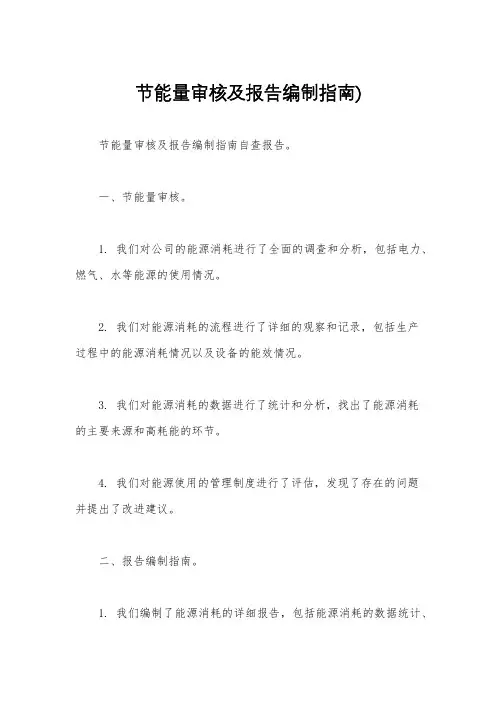 节能量审核及报告编制指南)

节能量审核及报告编制指南自查报告。

一、节能量审核。

1. 我们对公司的能源消耗进行了全面的调查和分析，包括电力、燃气、水等能源的使用情况。

2. 我们对能源消耗的流程进行了详细的观察和记录，包括生产过程中的能源消耗情况以及设备的能效情况。

3. 我们对能源消耗的数据进行了统计和分析，找出了能源消耗的主要来源和高耗能的环节。

4. 我们对能源使用的管理制度进行了评估，发现了存在的问题并提出了改进建议。

二、报告编制指南。

1. 我们编制了能源消耗的详细报告，包括能源消耗的数据统计、